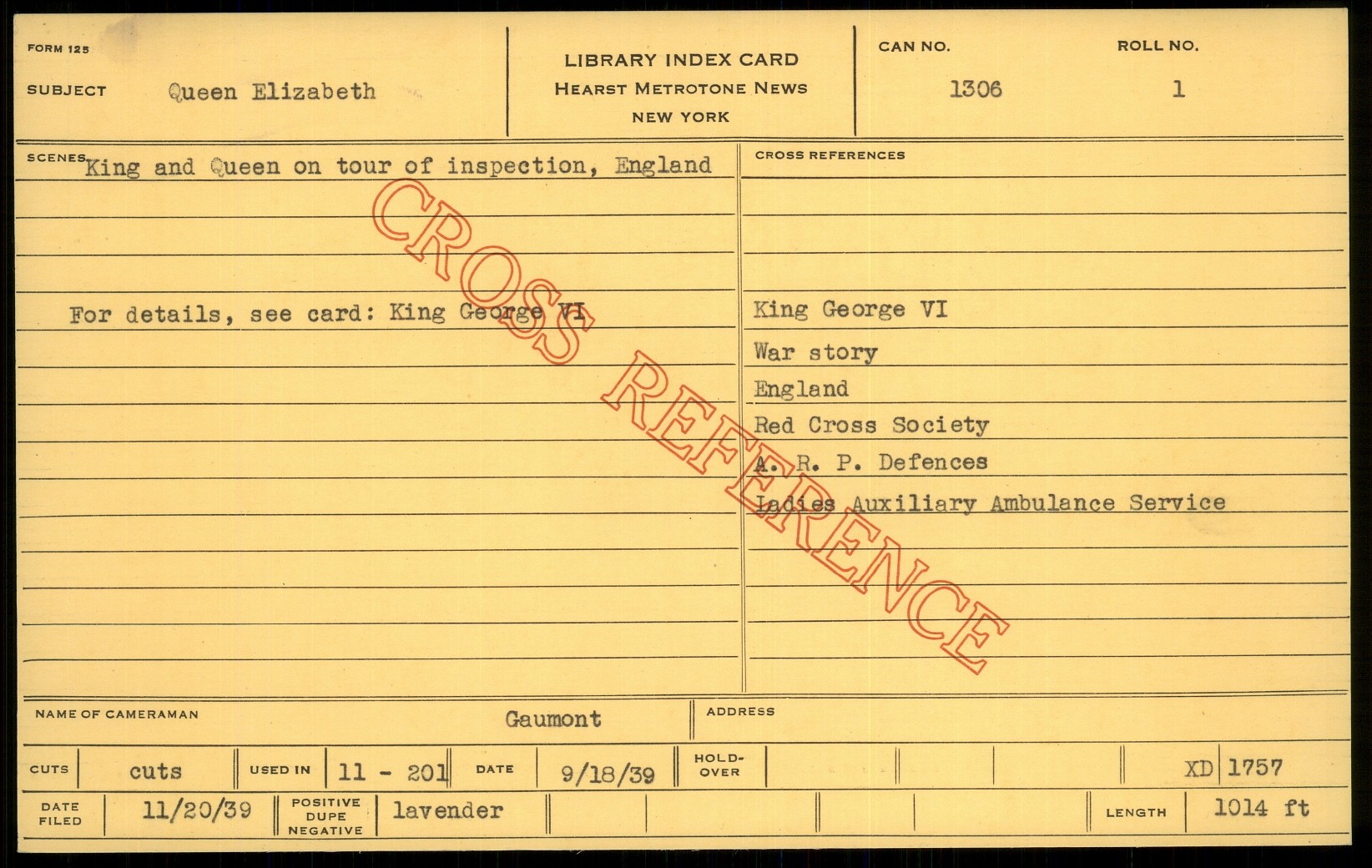 FORM 125

SUBJECT Queen Elizabeth

LIBRARY INDEX CARD
HEARST METROTONE NEWS
NEW YORK

CAN NO.
1306

ROLL NO.
1

SCENES King and Queen on tour of inspection, England

For details, see card: King George VI

CROSS REFERENCES

King George VI
War story
England
Red Cross Society
A. R. P. Defences
Ladies Auxiliary Ambulance Service

NAME OF CAMERAMAN Gaumont

ADDRESS

CUTS cuts USED IN 11 - 201 DATE 9/18/39 HOLD-OVER XD 1757

DATE FILED 11/20/39 POSITIVE DUPE NEGATIVE lavender LENGTH 1014 ft

CROSS REFERENCE